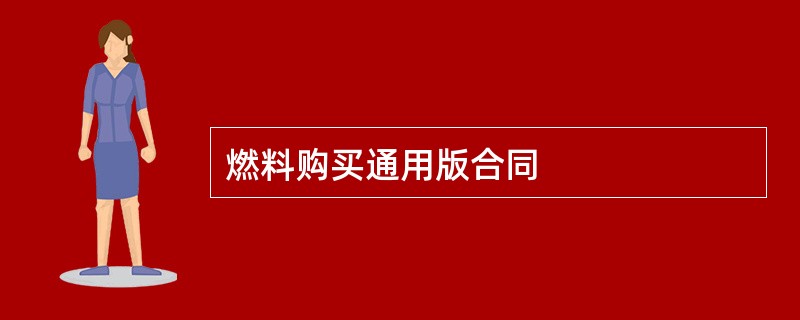 燃料购买通用版合同